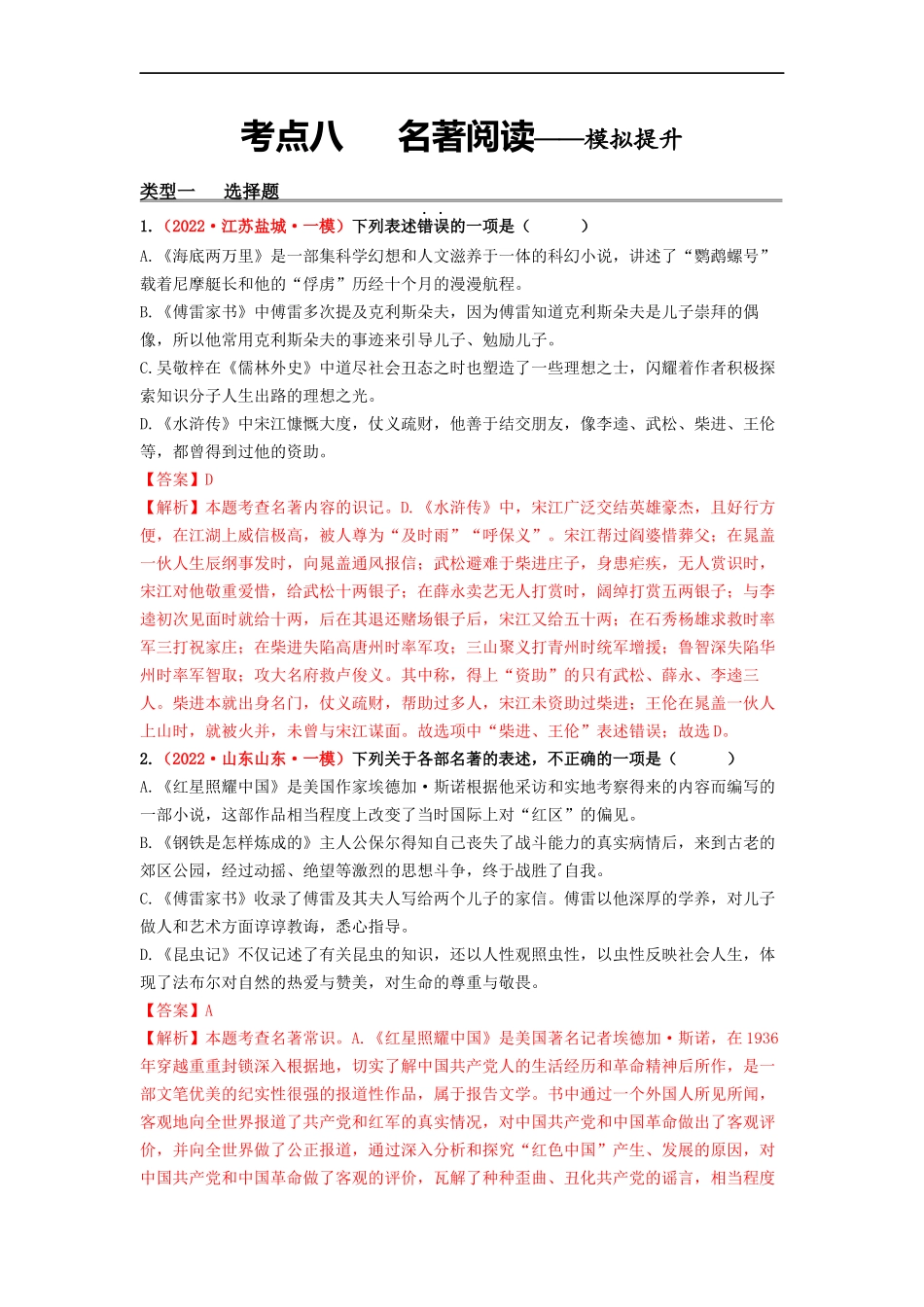 考点八　名著阅读——模拟提升

类型一　选择题

1.（2022·江苏盐城·一模）下列表述错误的一项是（　　）

A.《海底两万里》是一部集科学幻想和人文滋养于一体的科幻小说，讲述了“鹦鹉螺号”载着尼摩艇长和他的“俘虏”历经十个月的漫漫航程。

B.《傅雷家书》中傅雷多次提及克利斯朵夫，因为傅雷知道克利斯朵夫是儿子崇拜的偶像，所以他常用克利斯朵夫的事迹来引导儿子、勉励儿子。

C.吴敬梓在《儒林外史》中道尽社会丑态之时也塑造了一些理想之士，闪耀着作者积极探索知识分子人生出路的理想之光。

D.《水浒传》中宋江慷慨大度，仗义疏财，他善于结交朋友，像李逵、武松、柴进、王伦等，都曾得到过他的资助。

【答案】D

【解析】本题考查名著内容的识记。D.《水浒传》中，宋江广泛交结英雄豪杰，且好行方便，在江湖上威信极高，被人尊为“及时雨”“呼保义”。宋江帮过阎婆惜葬父；在晁盖一伙人生辰纲事发时，向晁盖通风报信；武松避难于柴进庄子，身患疟疾，无人赏识时，宋江对他敬重爱惜，给武松十两银子；在薛永卖艺无人打赏时，阔绰打赏五两银子；与李逵初次见面时就给十两，后在其退还赌场银子后，宋江又给五十两；在石秀杨雄求救时率军三打祝家庄；在柴进失陷高唐州时率军攻；三山聚义打青州时统军增援；鲁智深失陷华州时率军智取；攻大名府救卢俊义。其中称，得上“资助”的只有武松、薛永、李逵三人。柴进本就出身名门，仗义疏财，帮助过多人，宋江未资助过柴进；王伦在晁盖一伙人上山时，就被火并，未曾与宋江谋面。故选项中“柴进、王伦”表述错误；故选D。

2.（2022·山东山东·一模）下列关于各部名著的表述，不正确的一项是（　　）

A.《红星照耀中国》是美国作家埃德加·斯诺根据他采访和实地考察得来的内容而编写的一部小说，这部作品相当程度上改变了当时国际上对“红区”的偏见。

B.《钢铁是怎样炼成的》主人公保尔得知自己丧失了战斗能力的真实病情后，来到古老的郊区公园，经过动摇、绝望等激烈的思想斗争，终于战胜了自我。

C.《傅雷家书》收录了傅雷及其夫人写给两个儿子的家信。傅雷以他深厚的学养，对儿子做人和艺术方面谆谆教诲，悉心指导。

D.《昆虫记》不仅记述了有关昆虫的知识，还以人性观照虫性，以虫性反映社会人生，体现了法布尔对自然的热爱与赞美，对生命的尊重与敬畏。

【答案】A

【解析】本题考查名著常识。A.《红星照耀中国》是美国著名记者埃德加·斯诺，在1936年穿越重重封锁深入根据地，切实了解中国共产党人的生活经历和革命精神后所作，是一部文笔优美的纪实性很强的报道性作品，属于报告文学。书中通过一个外国人所见所闻，客观地向全世界报道了共产党和红军的真实情况，对中国共产党和中国革命做出了客观评价，并向全世界做了公正报道，通过深入分析和探究“红色中国”产生、发展的原因，对中国共产党和中国革命做了客观的评价，瓦解了种种歪曲、丑化共产党的谣言，相当程度